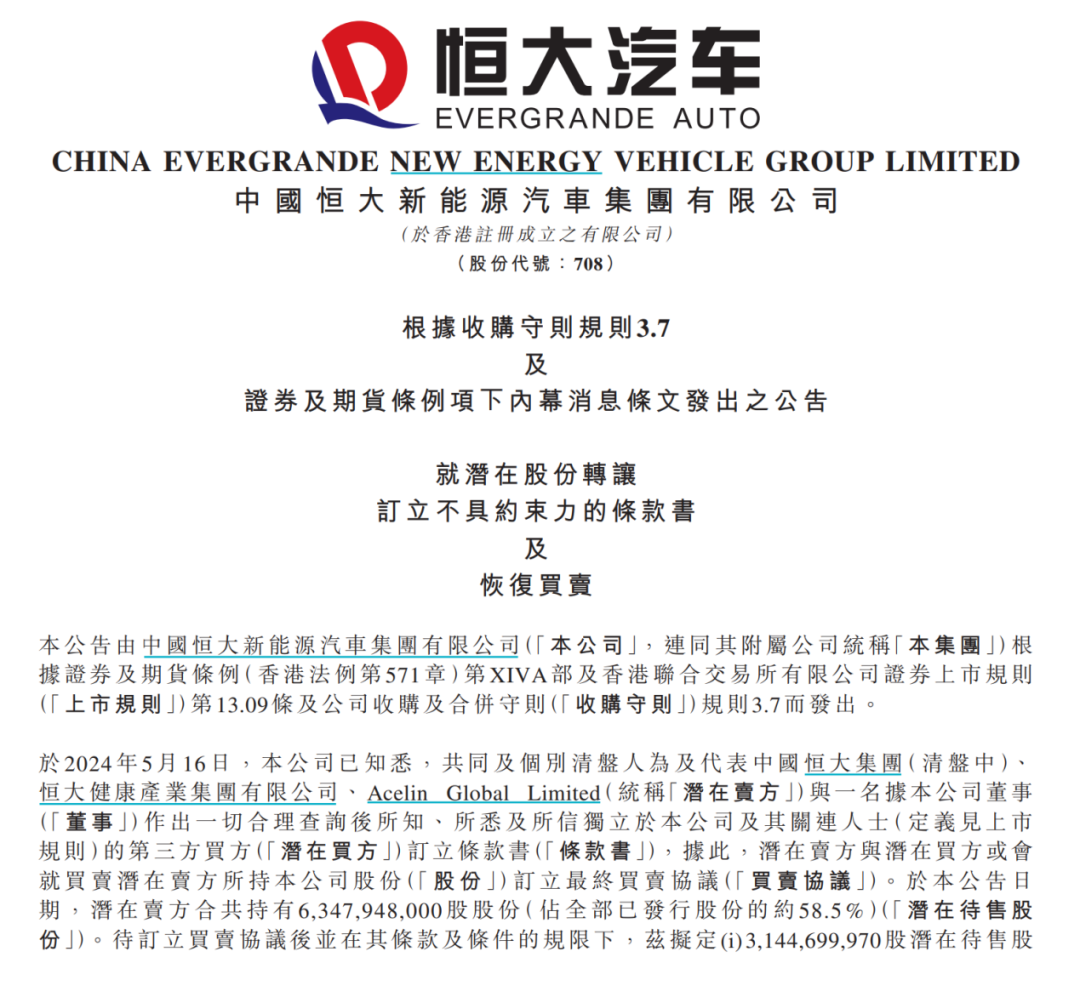 恒大汽车
EVERGRANDE AUTO

CHINA EVERGRANDE NEW ENERGY VEHICLE GROUP LIMITED
中國恒大新能源汽車集團有限公司
(於香港註冊成立之有限公司)
(股份代號：708)

根據收購守則規則3.7
及
證券及期貨條例項下內幕消息條文發出之公告

就潛在股份轉讓
訂立不具約束力的條款書
及
恢復買賣

本公告由中國恒大新能源汽車集團有限公司(「本公司」，連同其附屬公司統稱「本集團」)根據證券及期貨條例(香港法例第571章)第XIVA部及香港聯合交易所有限公司證券上市規則(「上市規則」)第13.09條及公司收購及合併守則(「收購守則」)規則3.7而發出。

於2024年5月16日，本公司已知悉，共同及個別清盤人為及代表中國恒大集團(清盤中)、恒大健康產業集團有限公司、Acelin Global Limited(統稱「潛在賣方」)與一名據本公司董事(「董事」)作出一切合理查詢後所知、所悉及所信獨立於本公司及其關連人士(定義見上市規則)的第三方買方(「潛在買方」)訂立條款書(「條款書」)，據此，潛在賣方與潛在買方或會就買賣潛在賣方所持本公司股份(「股份」)訂立最終買賣協議(「買賣協議」)。於本公告日期，潛在賣方合共持有6,347,948,000股股份(佔全部已發行股份的約58.5%)(「潛在待售股份」)。待訂立買賣協議後並在其條款及條件的規限下，茲擬定(i)3,144,699,970股潛在待售股